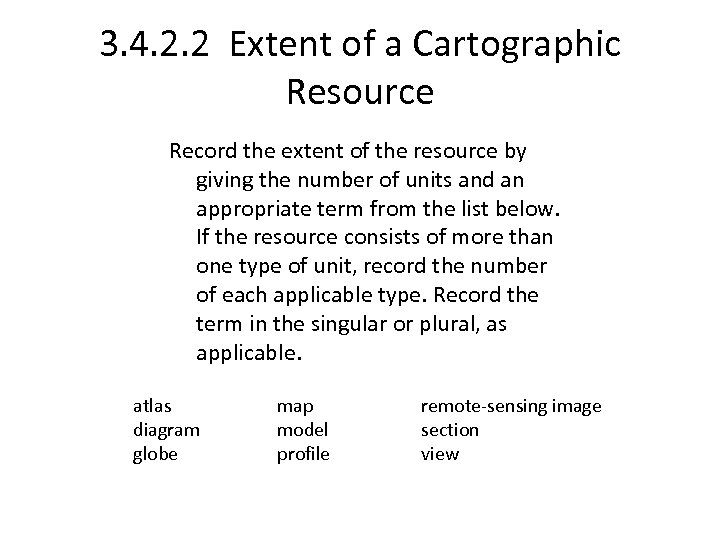 3.4.2.2 Extent of a Cartographic Resource

Record the extent of the resource by giving the number of units and an appropriate term from the list below. If the resource consists of more than one type of unit, record the number of each applicable type. Record the term in the singular or plural, as applicable.

atlas
diagram
globe

map
model
profile

remote-sensing image
section
view